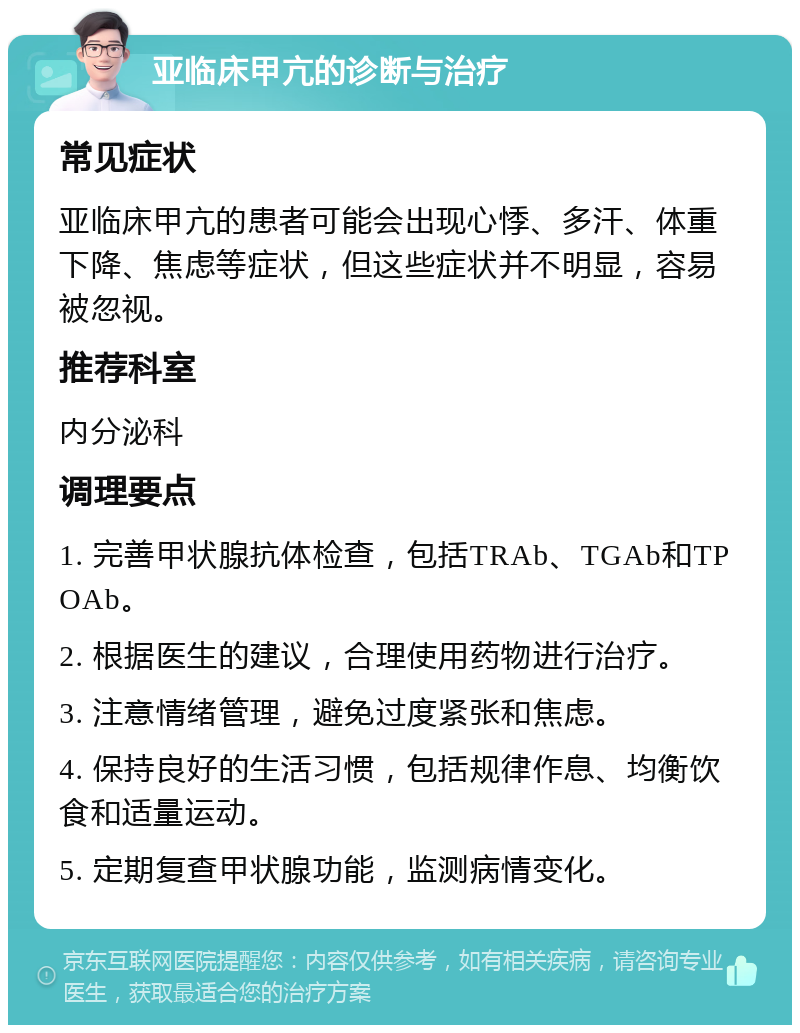 亚临床甲亢的诊断与治疗

常见症状

亚临床甲亢的患者可能会出现心悸、多汗、体重下降、焦虑等症状，但这些症状并不明显，容易被忽视。

推荐科室

内分泌科

调理要点

1. 完善甲状腺抗体检查，包括TRAb、TGAb和TPOAb。

2. 根据医生的建议，合理使用药物进行治疗。

3. 注意情绪管理，避免过度紧张和焦虑。

4. 保持良好的生活习惯，包括规律作息、均衡饮食和适量运动。

5. 定期复查甲状腺功能，监测病情变化。

京东互联网医院提醒您：内容仅供参考，如有相关疾病，请咨询专业医生，获取最适合您的治疗方案